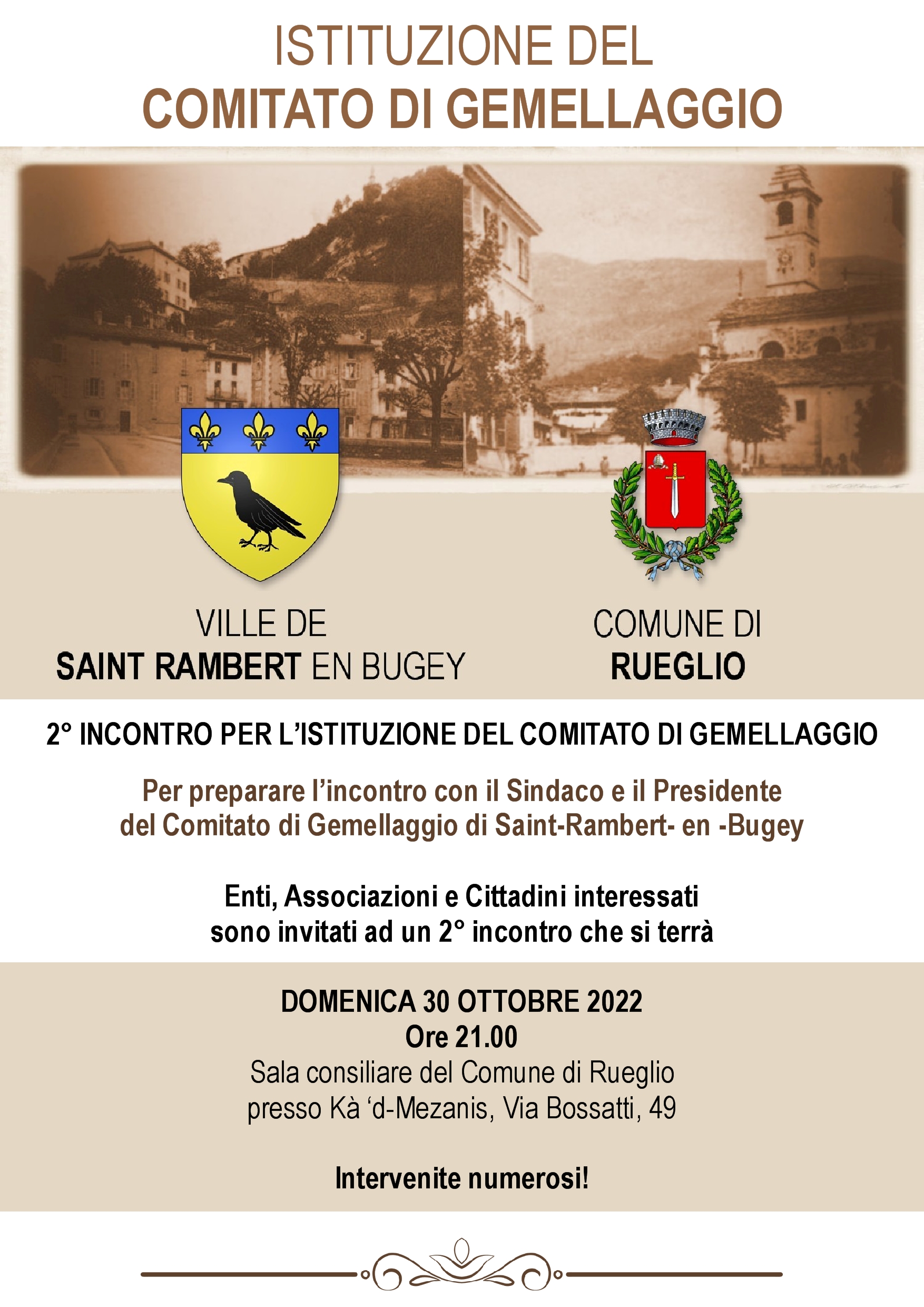 ISTITUZIONE DEL
COMITATO DI GEMELLAGGIO

VILLE DE
SAINT RAMBERT EN BUGEY

COMUNE DI
RUEGLIO

2° INCONTRO PER L'ISTITUZIONE DEL COMITATO DI GEMELLAGGIO

Per preparare l'incontro con il Sindaco e il Presidente del Comitato di Gemellaggio di Saint-Rambert- en -Bugey

Enti, Associazioni e Cittadini interessati sono invitati ad un 2° incontro che si terrà

DOMENICA 30 OTTOBRE 2022
Ore 21.00
Sala consiliare del Comune di Rueglio
presso Kà 'd-Mezanis, Via Bossatti, 49

Intervenite numerosi!